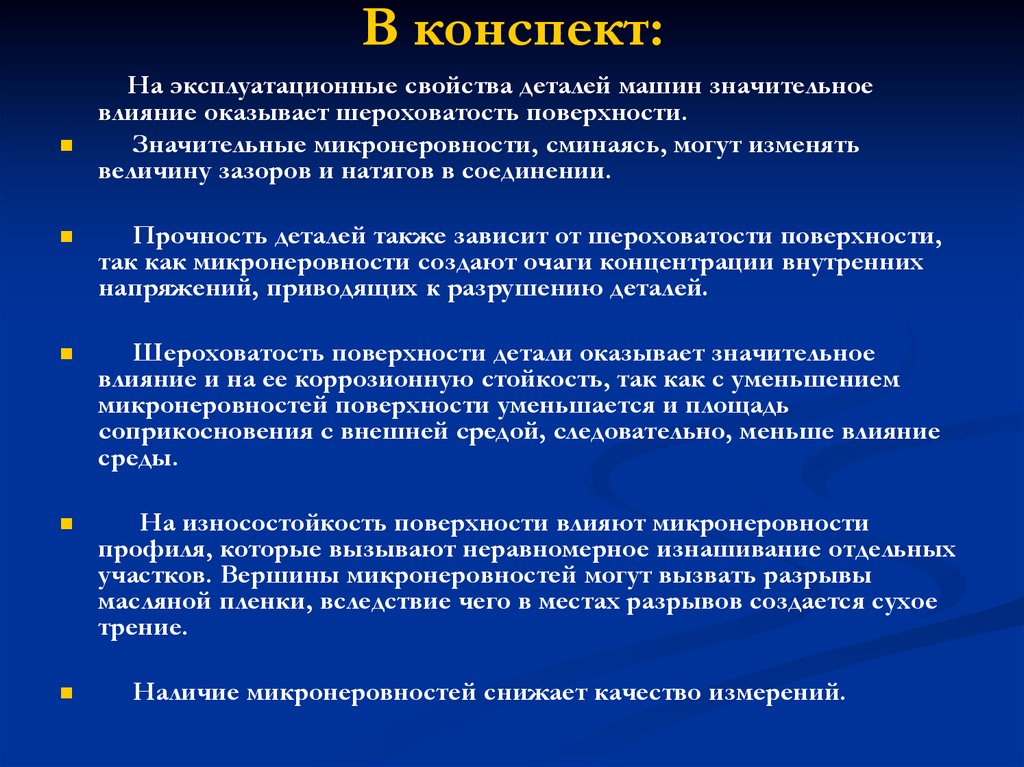 В конспект:

На эксплуатационные свойства деталей машин значительное влияние оказывает шероховатость поверхности.

Значительные микронеровности, сминаясь, могут изменять величину зазоров и натягов в соединении.

Прочность деталей также зависит от шероховатости поверхности, так как микронеровности создают очаги концентрации внутренних напряжений, приводящих к разрушению деталей.

Шероховатость поверхности детали оказывает значительное влияние и на ее коррозионную стойкость, так как с уменьшением микронеровностей поверхности уменьшается и площадь соприкосновения с внешней средой, следовательно, меньше влияние среды.

На износостойкость поверхности влияют микронеровности профиля, которые вызывают неравномерное изнашивание отдельных участков. Вершины микронеровностей могут вызвать разрывы масляной пленки, вследствие чего в местах разрывов создается сухое трение.

Наличие микронеровностей снижает качество измерений.